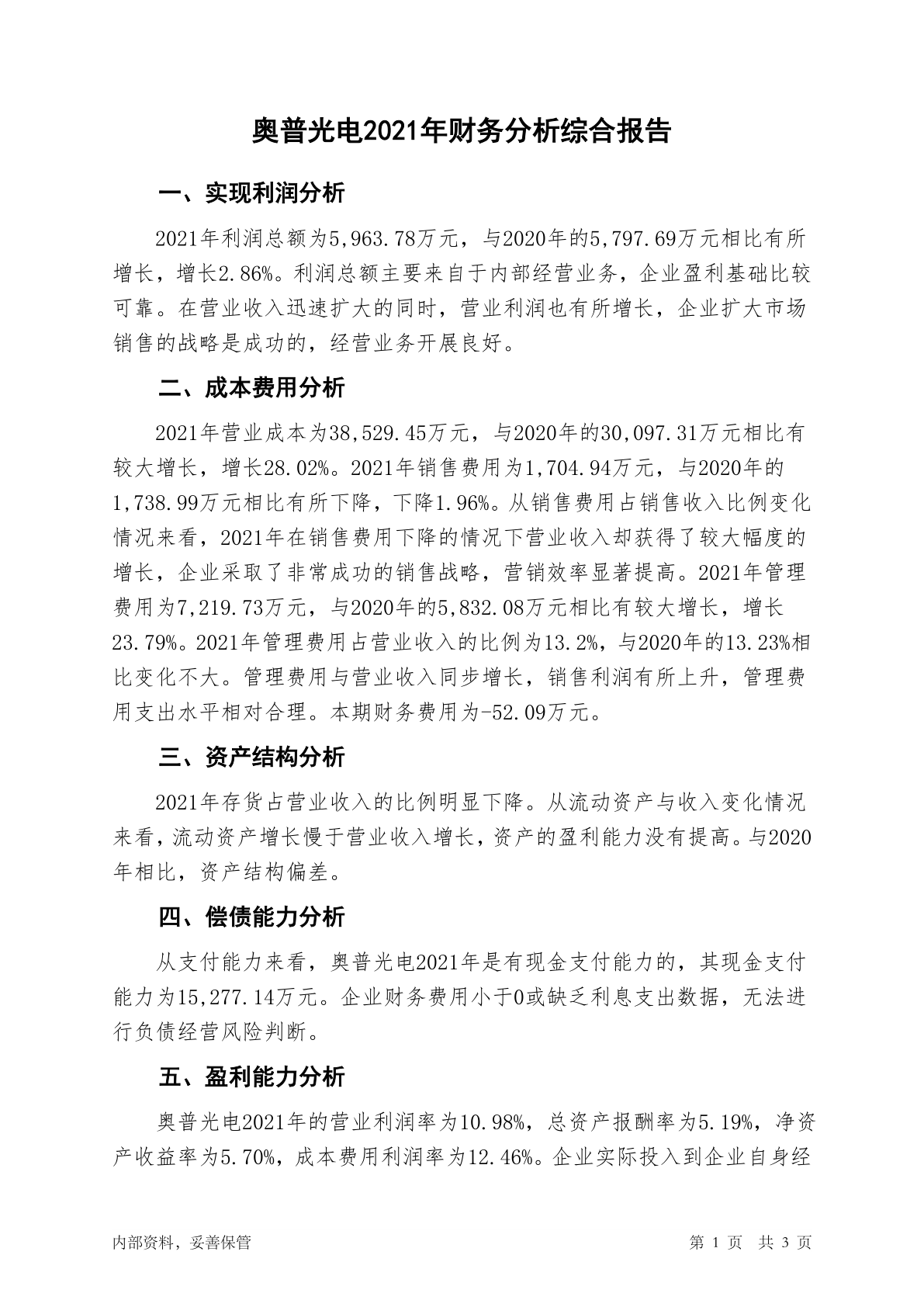 奥普光电2021年财务分析综合报告

一、实现利润分析

2021年利润总额为5,963.78万元，与2020年的5,797.69万元相比有所增长，增长2.86%。利润总额主要来自于内部经营业务，企业盈利基础比较可靠。在营业收入迅速扩大的同时，营业利润也有所增长，企业扩大市场销售的战略是成功的，经营业务开展良好。

二、成本费用分析

2021年营业成本为38,529.45万元，与2020年的30,097.31万元相比有较大增长，增长28.02%。2021年销售费用为1,704.94万元，与2020年的1,738.99万元相比有所下降，下降1.96%。从销售费用占销售收入比例变化情况来看，2021年在销售费用下降的情况下营业收入却获得了较大幅度的增长，企业采取了非常成功的销售战略，营销效率显著提高。2021年管理费用为7,219.73万元，与2020年的5,832.08万元相比有较大增长，增长23.79%。2021年管理费用占营业收入的比例为13.2%，与2020年的13.23%相比变化不大。管理费用与营业收入同步增长，销售利润有所上升，管理费用支出水平相对合理。本期财务费用为-52.09万元。

三、资产结构分析

2021年存货占营业收入的比例明显下降。从流动资产与收入变化情况来看，流动资产增长慢于营业收入增长，资产的盈利能力没有提高。与2020年相比，资产结构偏差。

四、偿债能力分析

从支付能力来看，奥普光电2021年是有现金支付能力的，其现金支付能力为15,277.14万元。企业财务费用小于0或缺乏利息支出数据，无法进行负债经营风险判断。

五、盈利能力分析

奥普光电2021年的营业利润率为10.98%，总资产报酬率为5.19%，净资产收益率为5.70%，成本费用利润率为12.46%。企业实际投入到企业自身经

内部资料，妥善保管

第 1 页 共 3 页